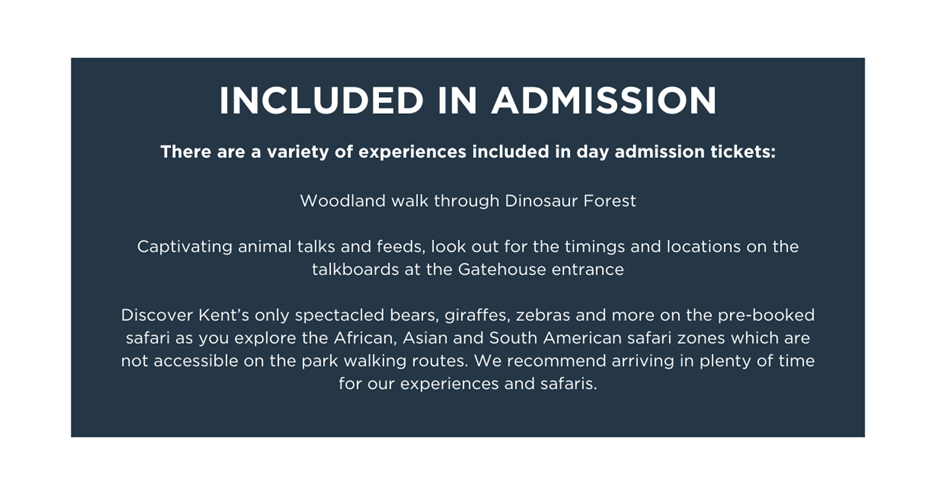 INCLUDED IN ADMISSION

There are a variety of experiences included in day admission tickets:

Woodland walk through Dinosaur Forest

Captivating animal talks and feeds, look out for the timings and locations on the talkboards at the Gatehouse entrance

Discover Kent's only spectacled bears, giraffes, zebras and more on the pre-booked safari as you explore the African, Asian and South American safari zones which are not accessible on the park walking routes. We recommend arriving in plenty of time for our experiences and safaris.